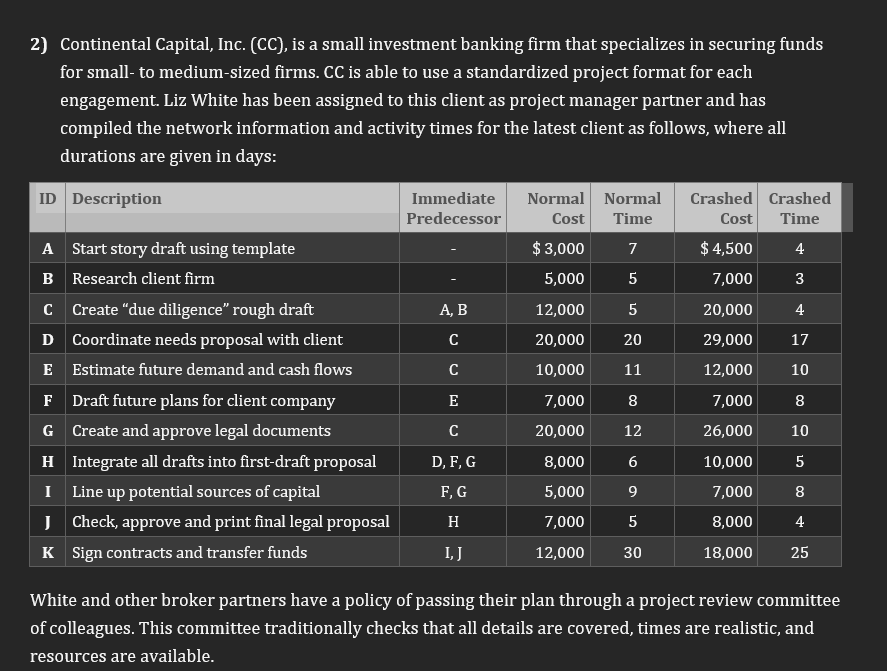 2) Continental Capital, Inc. (CC), is a small investment banking firm that specializes in securing funds for small- to medium-sized firms. CC is able to use a standardized project format for each engagement. Liz White has been assigned to this client as project manager partner and has compiled the network information and activity times for the latest client as follows, where all durations are given in days:

| ID | Description | Immediate Predecessor | Normal Cost | Normal Time | Crashed Cost | Crashed Time |
|---|---|---|---|---|---|---|
| A | Start story draft using template | - | $ 3,000 | 7 | $ 4,500 | 4 |
| B | Research client firm | - | 5,000 | 5 | 7,000 | 3 |
| C | Create “due diligence” rough draft | A, B | 12,000 | 5 | 20,000 | 4 |
| D | Coordinate needs proposal with client | C | 20,000 | 20 | 29,000 | 17 |
| E | Estimate future demand and cash flows | C | 10,000 | 11 | 12,000 | 10 |
| F | Draft future plans for client company | E | 7,000 | 8 | 7,000 | 8 |
| G | Create and approve legal documents | C | 20,000 | 12 | 26,000 | 10 |
| H | Integrate all drafts into first-draft proposal | D, F, G | 8,000 | 6 | 10,000 | 5 |
| I | Line up potential sources of capital | F, G | 5,000 | 9 | 7,000 | 8 |
| J | Check, approve and print final legal proposal | H | 7,000 | 5 | 8,000 | 4 |
| K | Sign contracts and transfer funds | I, J | 12,000 | 30 | 18,000 | 25 |

White and other broker partners have a policy of passing their plan through a project review committee of colleagues. This committee traditionally checks that all details are covered, times are realistic, and resources are available.